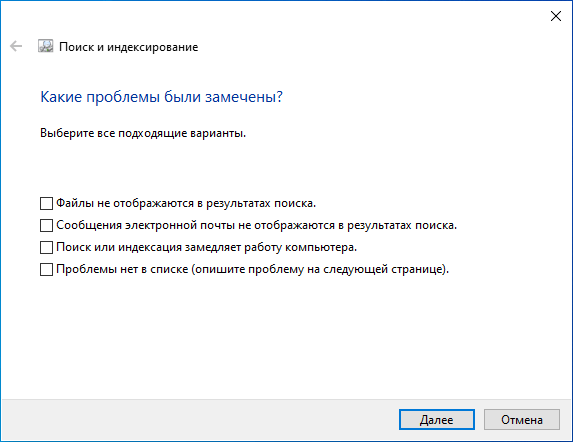 Поиск и индексирование

Какие проблемы были замечены?

Выберите все подходящие варианты.

Файлы не отображаются в результатах поиска.

Сообщения электронной почты не отображаются в результатах поиска.

Поиск или индексация замедляет работу компьютера.

Проблемы нет в списке (опишите проблему на следующей странице).

Далее

Отмена